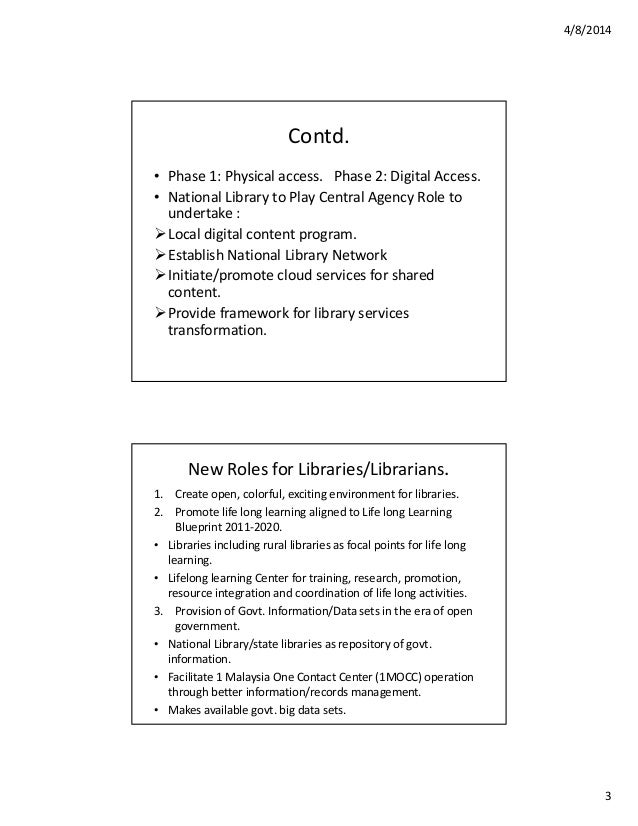 4/8/2014

Contd.

• Phase 1: Physical access. Phase 2: Digital Access.
• National Library to Play Central Agency Role to undertake :
➢ Local digital content program.
➢ Establish National Library Network
➢ Initiate/promote cloud services for shared content.
➢ Provide framework for library services transformation.

New Roles for Libraries/Librarians.

1. Create open, colorful, exciting environment for libraries.
2. Promote life long learning aligned to Life long Learning Blueprint 2011-2020.
• Libraries including rural libraries as focal points for life long learning.
• Lifelong learning Center for training, research, promotion, resource integration and coordination of life long activities.
3. Provision of Govt. Information/Data sets in the era of open government.
• National Library/state libraries as repository of govt. information.
• Facilitate 1 Malaysia One Contact Center (1MOCC) operation through better information/records management.
• Makes available govt. big data sets.

3